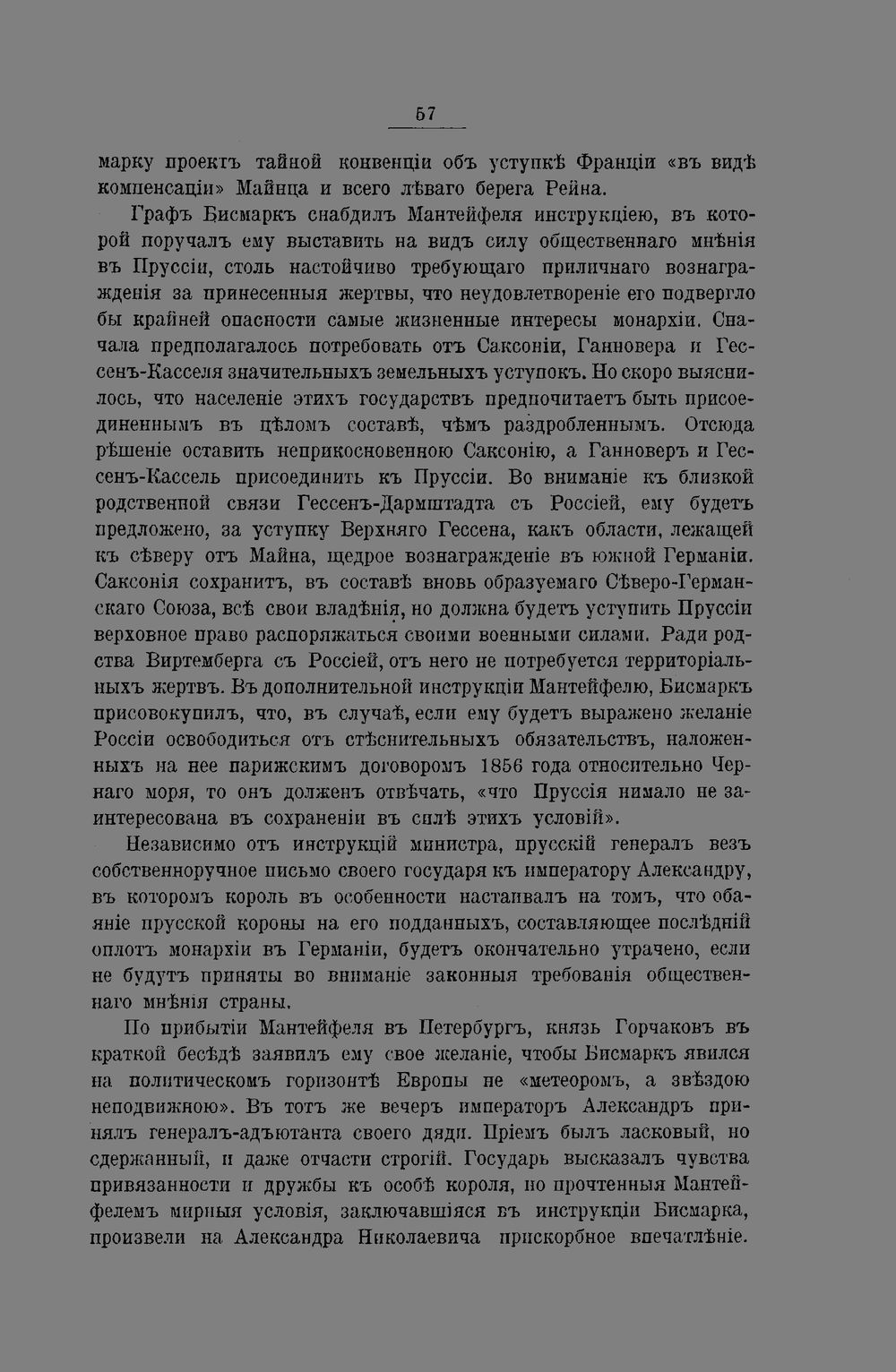 57

марку проектъ тайной конвенціи объ уступкѣ Франціи «въ видѣ компенсаціи» Майнца и всего лѣваго берега Рейна.

Графъ Бисмаркъ снабдилъ Мантейфеля инструкціею, въ которой поручалъ ему выставить на видъ силу общественнаго мнѣнія въ Пруссіи, столь настойчиво требующаго приличнаго вознагражденія за принесенныя жертвы, что неудовлетвореніе его подвергло бы крайней опасности самые жизненные интересы монархіи. Сначала предполагалось потребовать отъ Саксоніи, Ганновера и Гессенъ-Касселя значительныхъ земельныхъ уступокъ. Но скоро выяснилось, что населеніе этихъ государствъ предпочитаетъ быть присоединеннымъ въ цѣломъ составѣ, чѣмъ раздробленнымъ. Отсюда рѣшеніе оставить неприкосновенною Саксонію, а Ганноверъ и Гессенъ-Кассель присоединить къ Пруссіи. Во вниманіе къ близкой родственной связи Гессенъ-Дармштадта съ Россіей, ему будетъ предложено, за уступку Верхняго Гессена, какъ области, лежащей къ сѣверу отъ Майна, щедрое вознагражденіе въ южной Германіи. Саксонія сохранитъ, въ составѣ вновь образуемаго Сѣверо-Германскаго Союза, всѣ свои владѣнія, но должна будетъ уступить Пруссіи верховное право распоряжаться своими военными силами. Ради родства Виртемберга съ Россіей, отъ него не потребуется территоріальныхъ жертвъ. Въ дополнительной инструкціи Мантейфелю, Бисмаркъ присовокупилъ, что, въ случаѣ, если ему будетъ выражено желаніе Россіи освободиться отъ стѣснительныхъ обязательствъ, наложенныхъ на нее парижскимъ договоромъ 1856 года относительно Чернаго моря, то онъ долженъ отвѣчать, «что Пруссія нимало не заинтересована въ сохраненіи въ силѣ этихъ условій».

Независимо отъ инструкцій министра, прусскій генералъ везъ собственноручное письмо своего государя къ императору Александру, въ которомъ король въ особенности настаивалъ на томъ, что обаяніе прусской короны на его подданныхъ, составляющее послѣдній оплотъ монархіи въ Германіи, будетъ окончательно утрачено, если не будутъ приняты во вниманіе законныя требованія общественнаго мнѣнія страны.

По прибытіи Мантейфеля въ Петербургъ, князь Горчаковъ въ краткой бесѣдѣ заявилъ ему свое желаніе, чтобы Бисмаркъ явился на политическомъ горизонтѣ Европы не «метеоромъ, а звѣздою неподвижною». Въ тотъ же вечеръ императоръ Александръ принялъ генералъ-адъютанта своего дяди. Пріемъ былъ ласковый, но сдержанный, и даже отчасти строгій. Государь высказалъ чувства привязанности и дружбы къ особѣ короля, но прочтенныя Мантейфелемъ мирныя условія, заключавшіяся въ инструкціи Бисмарка, произвели на Александра Николаевича прискорбное впечатлѣніе.